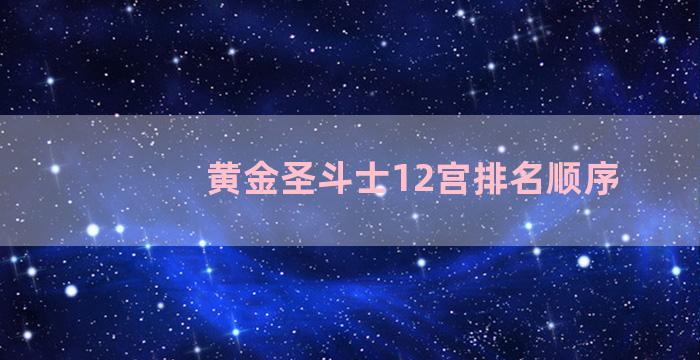 黄金圣斗士12宫排名顺序